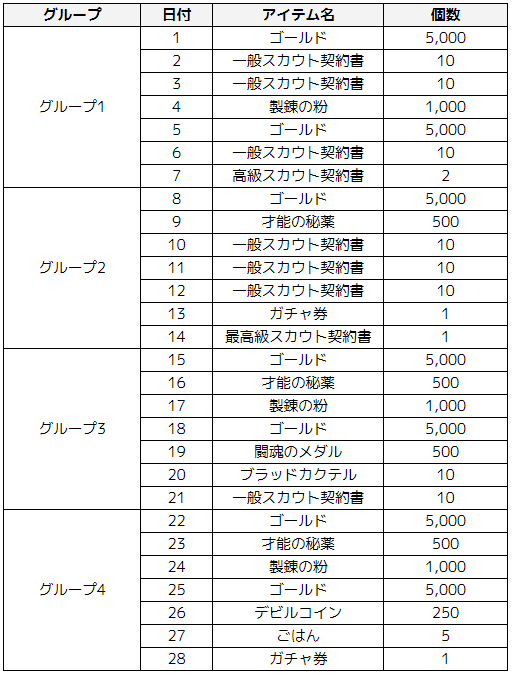 | グループ | 日付 | アイテム名 | 個数 |
|---|---|---|---|
| グループ1 | 1 | ゴールド | 5,000 |
| | 2 | 一般スカウト契約書 | 10 |
| | 3 | 一般スカウト契約書 | 10 |
| | 4 | 製錬の粉 | 1,000 |
| | 5 | ゴールド | 5,000 |
| | 6 | 一般スカウト契約書 | 10 |
| | 7 | 高級スカウト契約書 | 2 |
| グループ2 | 8 | ゴールド | 5,000 |
| | 9 | 才能の秘薬 | 500 |
| | 10 | 一般スカウト契約書 | 10 |
| | 11 | 一般スカウト契約書 | 10 |
| | 12 | 一般スカウト契約書 | 10 |
| | 13 | ガチャ券 | 1 |
| | 14 | 最高級スカウト契約書 | 1 |
| グループ3 | 15 | ゴールド | 5,000 |
| | 16 | 才能の秘薬 | 500 |
| | 17 | 製錬の粉 | 1,000 |
| | 18 | ゴールド | 5,000 |
| | 19 | 闘魂のメダル | 500 |
| | 20 | ブラッドカクテル | 10 |
| | 21 | 一般スカウト契約書 | 10 |
| グループ4 | 22 | ゴールド | 5,000 |
| | 23 | 才能の秘薬 | 500 |
| | 24 | 製錬の粉 | 1,000 |
| | 25 | ゴールド | 5,000 |
| | 26 | デビルコイン | 250 |
| | 27 | ごはん | 5 |
| | 28 | ガチャ券 | 1 |